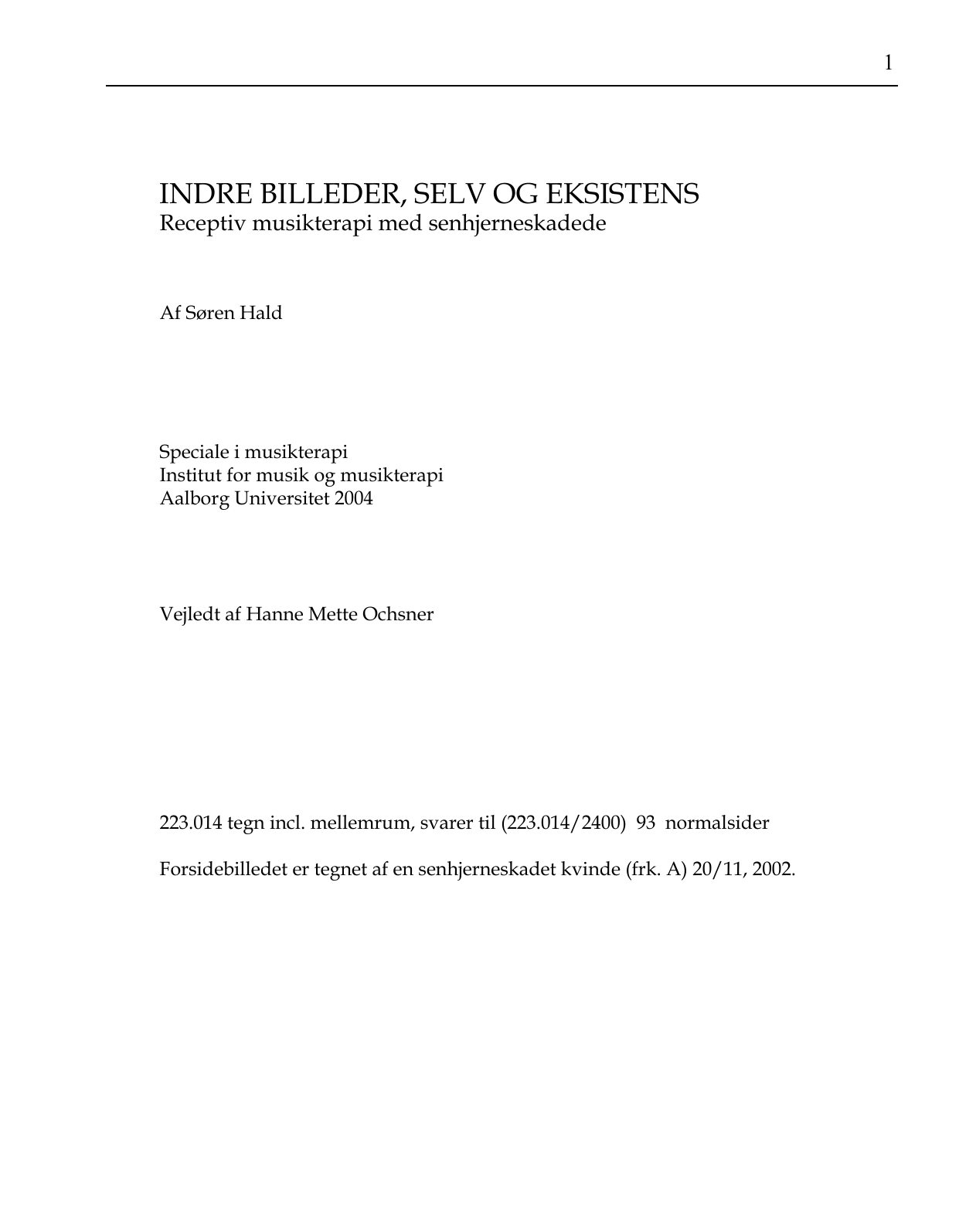 1

INDRE BILLEDER, SELV OG EKSISTENS
Receptiv musikterapi med senhjerneskadede

Af Søren Hald

Speciale i musikterapi
Institut for musik og musikterapi
Aalborg Universitet 2004

Vejledt af Hanne Mette Ochsner

223.014 tegn incl. mellemrum, svarer til (223.014/2400) 93 normalsider

Forsidebilledet er tegnet af en senhjerneskadet kvinde (frk. A) 20/11, 2002.